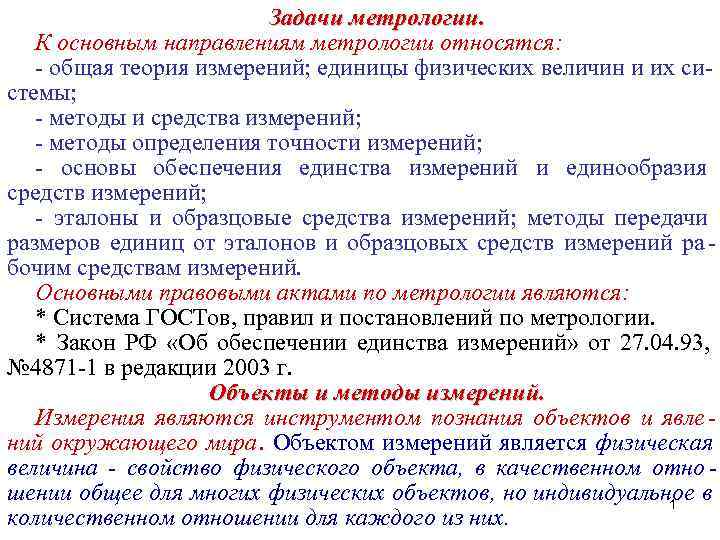 Задачи метрологии.

К основным направлениям метрологии относятся:

- общая теория измерений; единицы физических величин и их системы;

- методы и средства измерений;

- методы определения точности измерений;

- основы обеспечения единства измерений и единообразия средств измерений;

- эталоны и образцовые средства измерений; методы передачи размеров единиц от эталонов и образцовых средств измерений рабочим средствам измерений.

Основными правовыми актами по метрологии являются:

* Система ГОСТов, правил и постановлений по метрологии.

* Закон РФ «Об обеспечении единства измерений» от 27.04.93, №4871-1 в редакции 2003 г.

Объекты и методы измерений.

Измерения являются инструментом познания объектов и явлений окружающего мира. Объектом измерений является физическая величина - свойство физического объекта, в качественном отношении общее для многих физических объектов, но индивидуальное в количественном отношении для каждого из них.

1